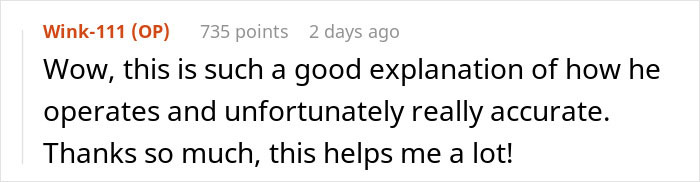 Wink-111 (OP) 735 points 2 days ago

Wow, this is such a good explanation of how he operates and unfortunately really accurate. Thanks so much, this helps me a lot!